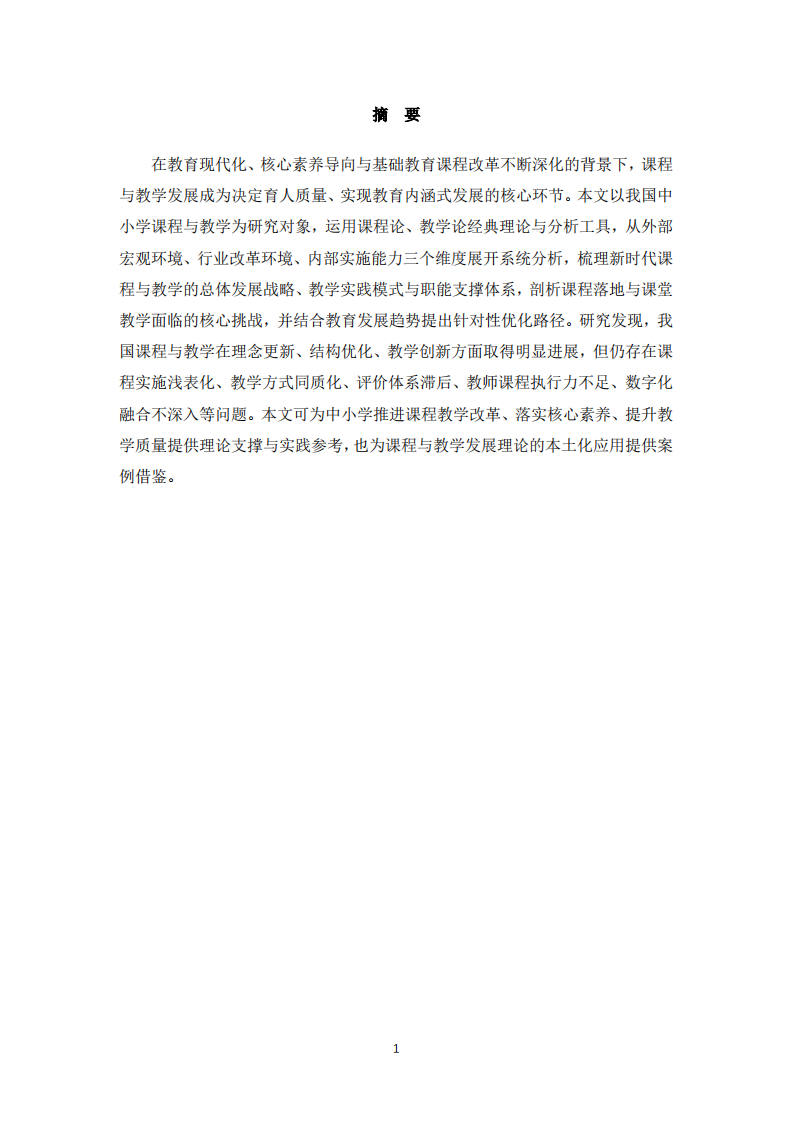 摘　要

在教育现代化、核心素养导向与基础教育课程改革不断深化的背景下，课程与教学发展成为决定育人质量、实现教育内涵式发展的核心环节。本文以我国中小学课程与教学为研究对象，运用课程论、教学论经典理论与分析工具，从外部宏观环境、行业改革环境、内部实施能力三个维度展开系统分析，梳理新时代课程与教学的总体发展战略、教学实践模式与职能支撑体系，剖析课程落地与课堂教学面临的核心挑战，并结合教育发展趋势提出针对性优化路径。研究发现，我国课程与教学在理念更新、结构优化、教学创新方面取得明显进展，但仍存在课程实施浅表化、教学方式同质化、评价体系滞后、教师课程执行力不足、数字化融合不深入等问题。本文可为中小学推进课程教学改革、落实核心素养、提升教学质量提供理论支撑与实践参考，也为课程与教学发展理论的本土化应用提供案例借鉴。

1